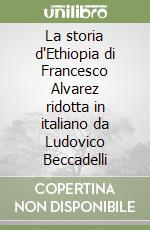 unilibro

La storia d'Ethiopia di Francesco Alvarez ridotta in italiano da Ludovico Beccadelli

COPERTINA NON DISPONIBILE